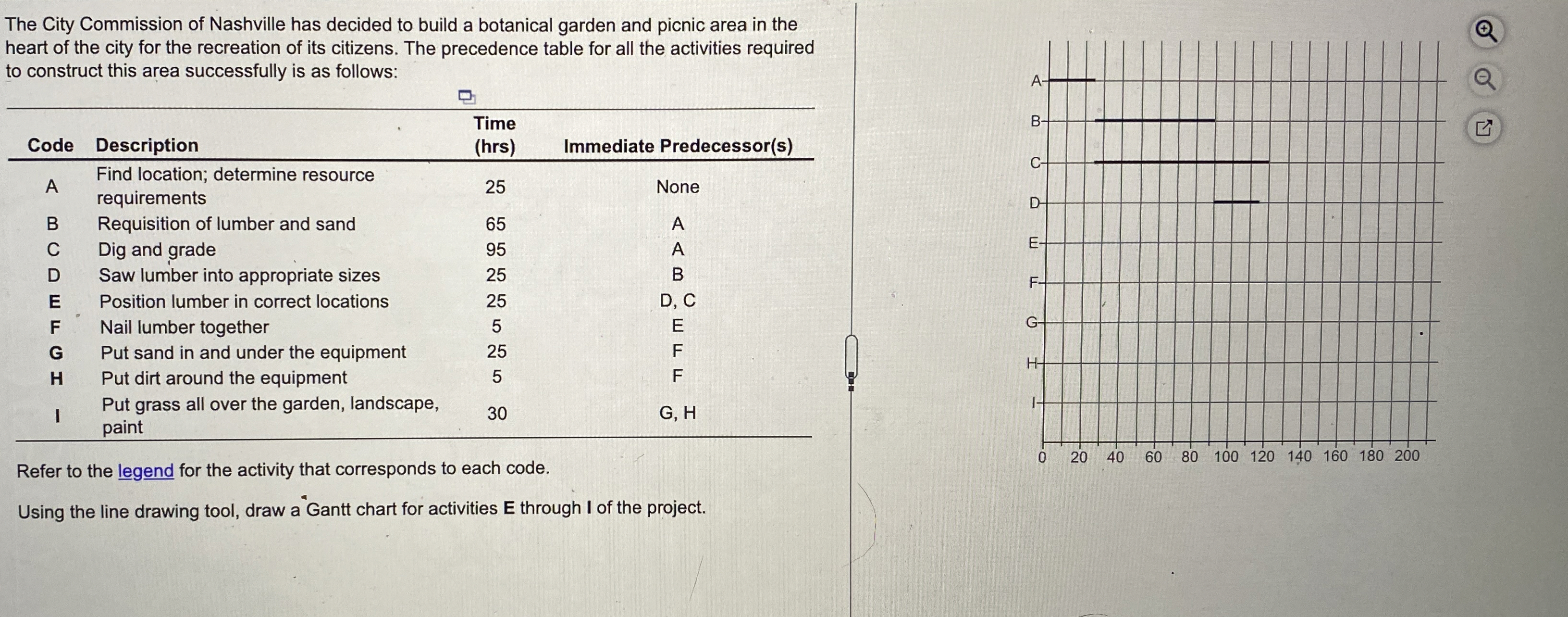 The City Commission of Nashville has decided to build a botanical garden and picnic area in the heart of the city for the recreation of its citizens. The precedence table for all the activities required to construct this area successfully is as follows:

| Code | Description | Time (hrs) | Immediate Predecessor(s) |
|---|---|---|---|
| A | Find location; determine resource requirements | 25 | None |
| B | Requisition of lumber and sand | 65 | A |
| C | Dig and grade | 95 | A |
| D | Saw lumber into appropriate sizes | 25 | B |
| E | Position lumber in correct locations | 25 | D, C |
| F | Nail lumber together | 5 | E |
| G | Put sand in and under the equipment | 25 | F |
| H | Put dirt around the equipment | 5 | F |
| I | Put grass all over the garden, landscape, paint | 30 | G, H |

Refer to the legend for the activity that corresponds to each code.

Using the line drawing tool, draw a Gantt chart for activities E through I of the project.

A
B
C
D
E
F
G
H
I
0 20 40 60 80 100 120 140 160 180 200